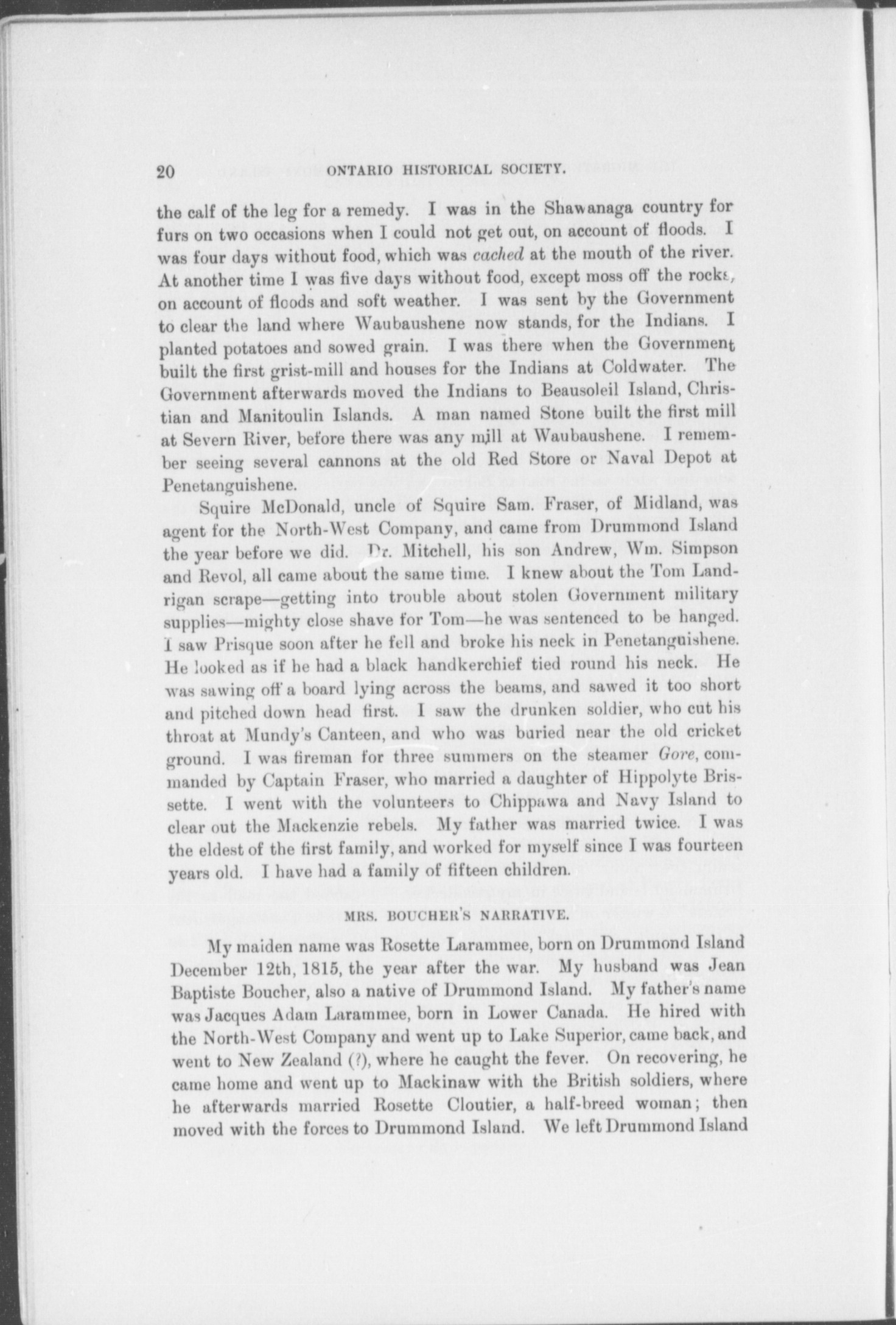 20 ONTARIO HISTORICAL SOCIETY.

the calf of the leg for a remedy. I was in the Shawanaga country for furs on two occasions when I could not get out, on account of floods. I was four days without food, which was cached at the mouth of the river. At another time I was five days without food, except moss off the rocks, on account of floods and soft weather. I was sent by the Government to clear the land where Waubaushene now stands, for the Indians. I planted potatoes and sowed grain. I was there when the Government built the first grist-mill and houses for the Indians at Coldwater. The Government afterwards moved the Indians to Beausoleil Island, Christian and Manitoulin Islands. A man named Stone built the first mill at Severn River, before there was any mill at Waubaushene. I remember seeing several cannons at the old Red Store or Naval Depot at Penetanguishene.

Squire McDonald, uncle of Squire Sam. Fraser, of Midland, was agent for the North-West Company, and came from Drummond Island the year before we did. Dr. Mitchell, his son Andrew, Wm. Simpson and Revol, all came about the same time. I knew about the Tom Landrigan scrape—getting into trouble about stolen Government military supplies—mighty close shave for Tom—he was sentenced to be hanged. I saw Prisque soon after he fell and broke his neck in Penetanguishene. He looked as if he had a black handkerchief tied round his neck. He was sawing off a board lying across the beams, and sawed it too short and pitched down head first. I saw the drunken soldier, who cut his throat at Mundy's Canteen, and who was buried near the old cricket ground. I was fireman for three summers on the steamer Gore, commanded by Captain Fraser, who married a daughter of Hippolyte Brissette. I went with the volunteers to Chippawa and Navy Island to clear out the Mackenzie rebels. My father was married twice. I was the eldest of the first family, and worked for myself since I was fourteen years old. I have had a family of fifteen children.

MRS. BOUCHER'S NARRATIVE.

My maiden name was Rosette Larammee, born on Drummond Island December 12th, 1815, the year after the war. My husband was Jean Baptiste Boucher, also a native of Drummond Island. My father's name was Jacques Adam Larammee, born in Lower Canada. He hired with the North-West Company and went up to Lake Superior, came back, and went to New Zealand (?), where he caught the fever. On recovering, he came home and went up to Mackinaw with the British soldiers, where he afterwards married Rosette Cloutier, a half-breed woman; then moved with the forces to Drummond Island. We left Drummond Island